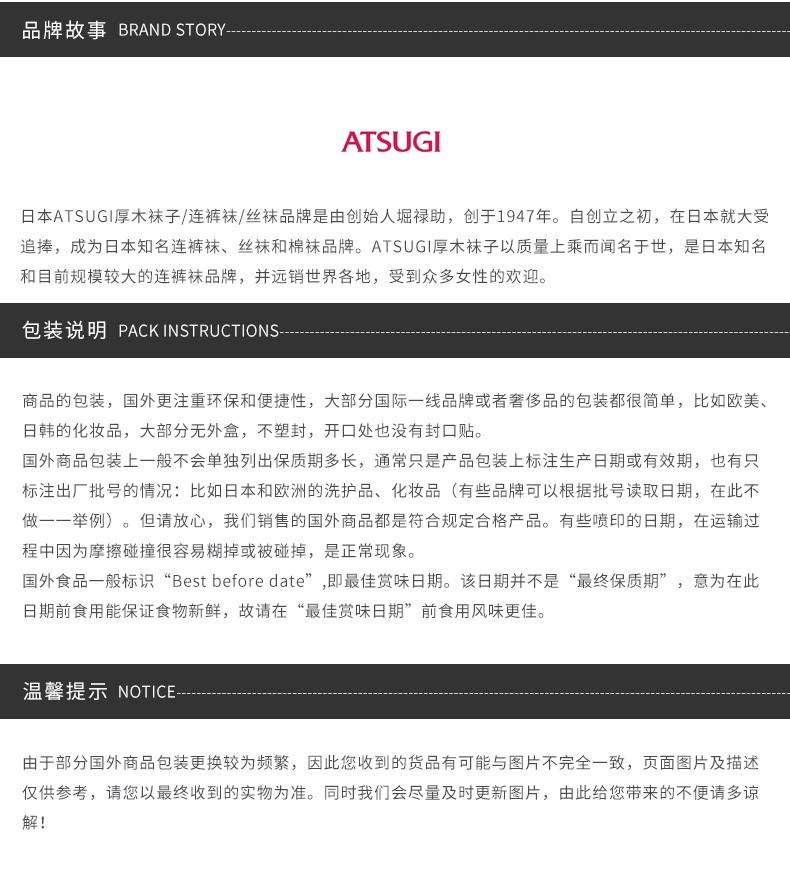 品牌故事 BRAND STORY

ATSUGI

日本ATSUGI厚木袜子/连裤袜/丝袜品牌是由创始人堀禄助，创于1947年。自创立之初，在日本就大受追捧，成为日本知名连裤袜、丝袜和棉袜品牌。ATSUGI厚木袜子以质量上乘而闻名于世，是日本知名和目前规模较大的连裤袜品牌，并远销世界各地，受到众多女性的欢迎。

包装说明 PACK INSTRUCTIONS

商品的包装，国外更注重环保和便捷性，大部分国际一线品牌或者奢侈品的包装都很简单，比如欧美、日韩的化妆品，大部分无外盒，不塑封，开口处也没有封口贴。
国外商品包装上一般不会单独列出保质期多长，通常只是产品包装上标注生产日期或有效期，也有只标注出厂批号的情况：比如日本和欧洲的洗护品、化妆品（有些品牌可以根据批号读取日期，在此不做一一举例）。但请放心，我们销售的国外商品都是符合规定合格产品。有些喷印的日期，在运输过程中因为摩擦碰撞很容易糊掉或被碰掉，是正常现象。
国外食品一般标识“Best before date”,即最佳赏味日期。该日期并不是“最终保质期”，意为在此日期前食用能保证食物新鲜，故请在“最佳赏味日期”前食用风味更佳。

温馨提示 NOTICE

由于部分国外商品包装更换较为频繁，因此您收到的货品有可能与图片不完全一致，页面图片及描述仅供参考，请您以最终收到的实物为准。同时我们会尽量及时更新图片，由此给您带来的不便请多谅解！